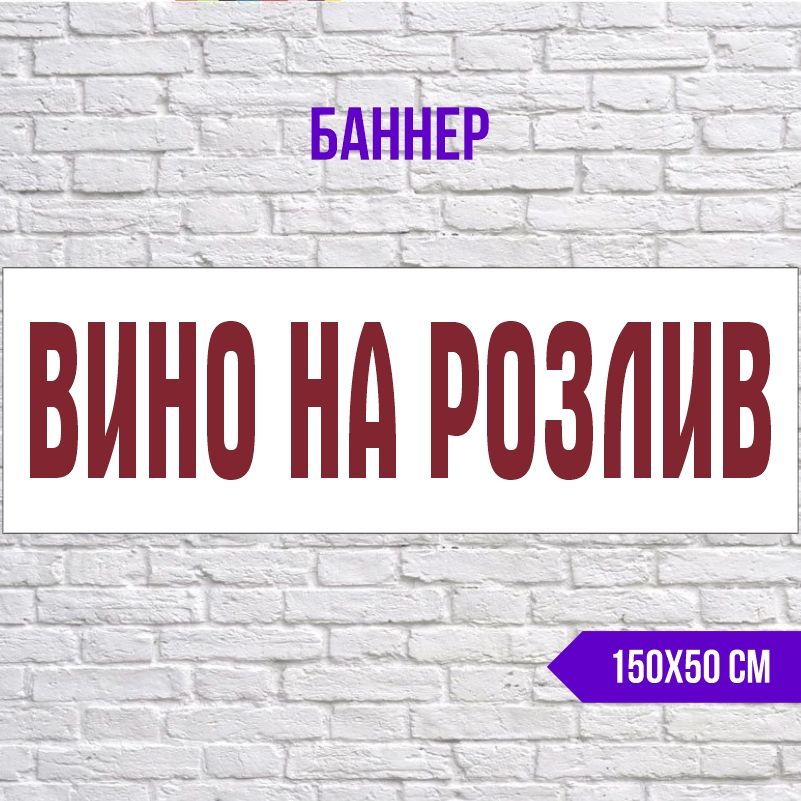 БАННЕР

ВИНО НА РОЗЛИВ

150Х50 СМ